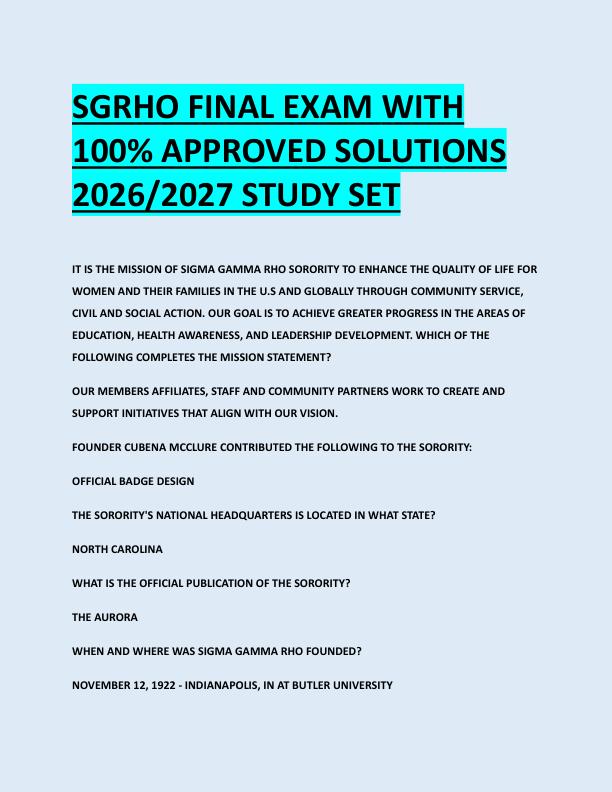 SGRHO FINAL EXAM WITH 100% APPROVED SOLUTIONS 2026/2027 STUDY SET

IT IS THE MISSION OF SIGMA GAMMA RHO SORORITY TO ENHANCE THE QUALITY OF LIFE FOR WOMEN AND THEIR FAMILIES IN THE U.S AND GLOBALLY THROUGH COMMUNITY SERVICE, CIVIL AND SOCIAL ACTION. OUR GOAL IS TO ACHIEVE GREATER PROGRESS IN THE AREAS OF EDUCATION, HEALTH AWARENESS, AND LEADERSHIP DEVELOPMENT. WHICH OF THE FOLLOWING COMPLETES THE MISSION STATEMENT?

OUR MEMBERS AFFILIATES, STAFF AND COMMUNITY PARTNERS WORK TO CREATE AND SUPPORT INITIATIVES THAT ALIGN WITH OUR VISION.

FOUNDER CUBENA MCCLURE CONTRIBUTED THE FOLLOWING TO THE SORORITY:

OFFICIAL BADGE DESIGN

THE SORORITY'S NATIONAL HEADQUARTERS IS LOCATED IN WHAT STATE?

NORTH CAROLINA

WHAT IS THE OFFICIAL PUBLICATION OF THE SORORITY?

THE AURORA

WHEN AND WHERE WAS SIGMA GAMMA RHO FOUNDED?

NOVEMBER 12, 1922 - INDIANAPOLIS, IN AT BUTLER UNIVERSITY